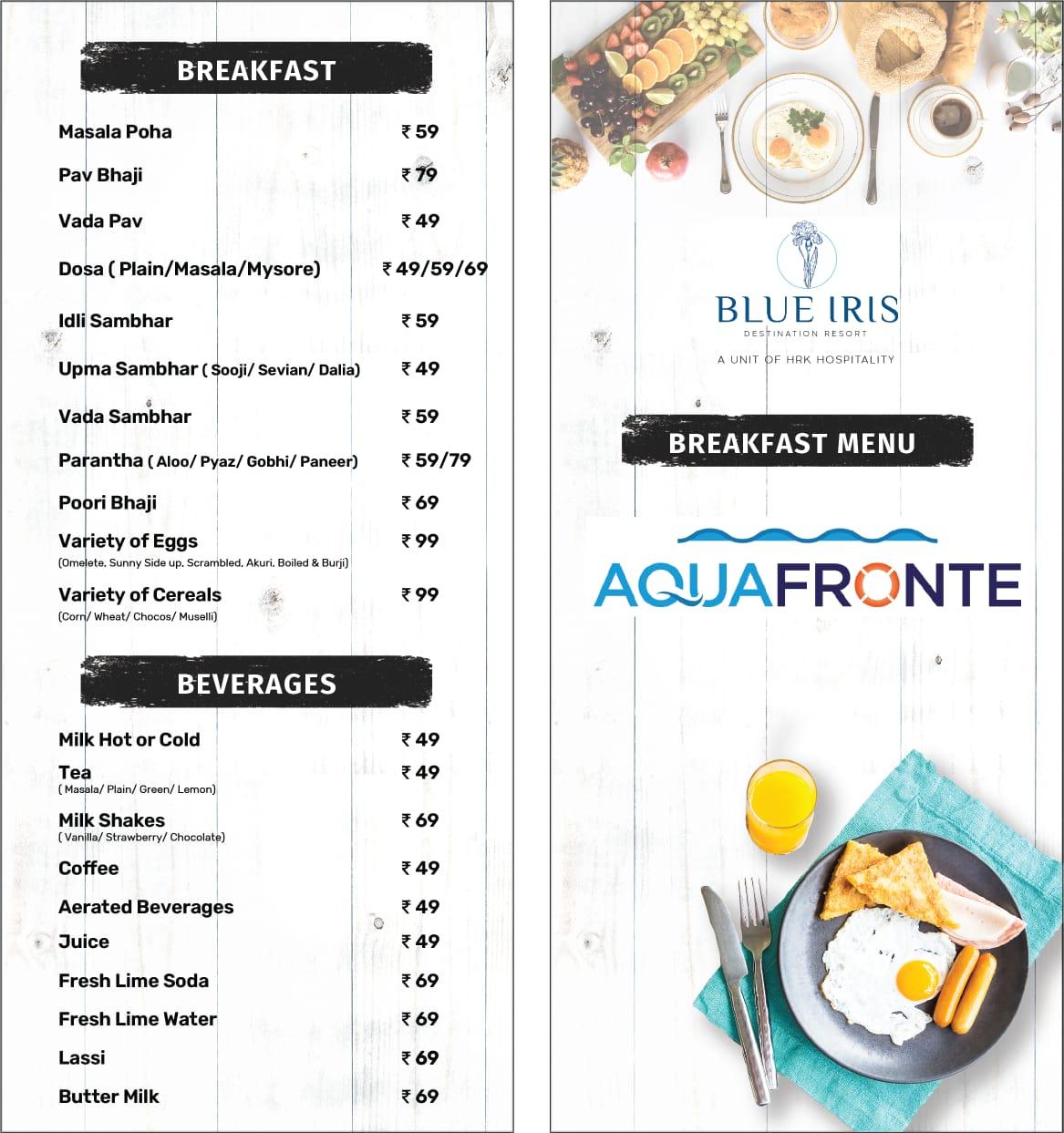 BREAKFAST

Masala Poha ₹ 59

Pav Bhaji ₹ 79

Vada Pav ₹ 49

Dosa ( Plain/Masala/Mysore) ₹ 49/59/69

Idli Sambhar ₹ 59

Upma Sambhar ( Sooji/ Sevian/ Dalia) ₹ 49

Vada Sambhar ₹ 59

Parantha ( Aloo/ Pyaz/ Gobhi/ Paneer) ₹ 59/79

Poori Bhaji ₹ 69

Variety of Eggs ₹ 99
(Omelete, Sunny Side up, Scrambled, Akuri, Boiled & Burji)

Variety of Cereals ₹ 99
(Corn/ Wheat/ Chocos/ Muselli)

BEVERAGES

Milk Hot or Cold ₹ 49

Tea ₹ 49
( Masala/ Plain/ Green/ Lemon)

Milk Shakes ₹ 69
( Vanilla/ Strawberry/ Chocolate)

Coffee ₹ 49

Aerated Beverages ₹ 49

Juice ₹ 49

Fresh Lime Soda ₹ 69

Fresh Lime Water ₹ 69

Lassi ₹ 69

Butter Milk ₹ 69

BLUE IRIS
DESTINATION RESORT
A UNIT OF HRK HOSPITALITY

BREAKFAST MENU

AQUAFRONTE